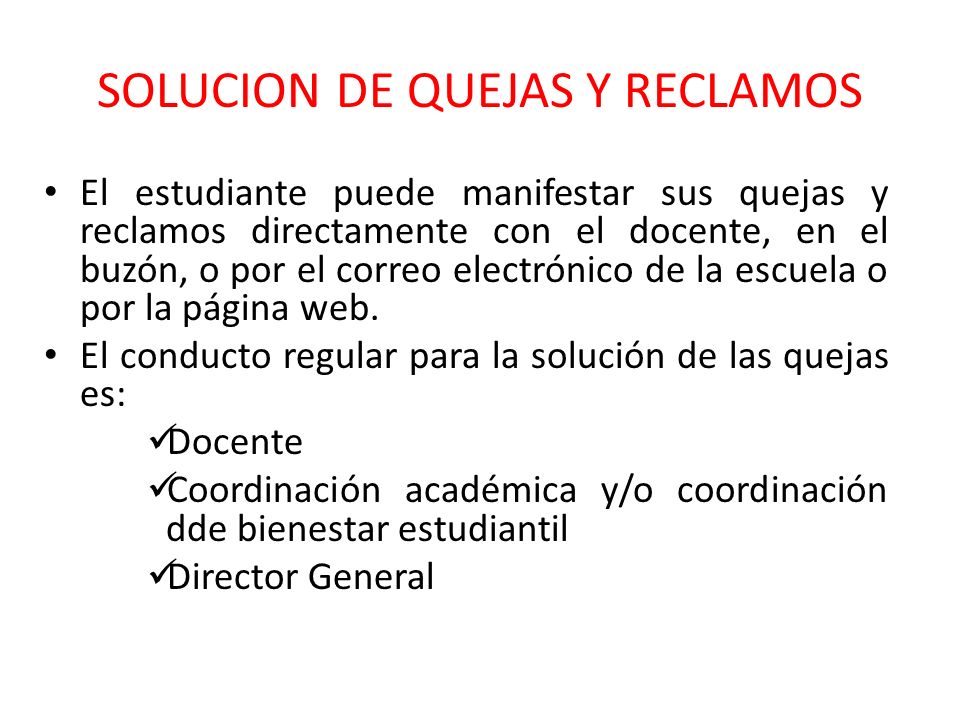 SOLUCION DE QUEJAS Y RECLAMOS

• El estudiante puede manifestar sus quejas y reclamos directamente con el docente, en el buzón, o por el correo electrónico de la escuela o por la página web.
• El conducto regular para la solución de las quejas es:

✓Docente
✓Coordinación académica y/o coordinación dde bienestar estudiantil
✓Director General